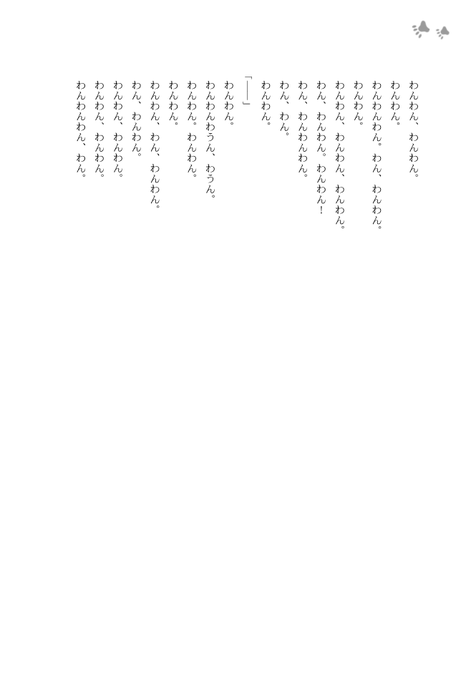 わんわん、わんわん。
わんわん。
わんわんわん。わん、わんわん。
わんわん。
わんわん、わんわん、わんわん。
わん、わんわん。わんわん！
わん、わんわんわん。
わん、わん。
わんわん。

「――」

わんわん。
わんわんわうん、わうん。
わんわん。わんわん。
わんわん。
わんわん、わん、わんわん。
わん、わんわん。
わんわん、わんわん。
わんわん、わんわん。
わんわんわん、わん。